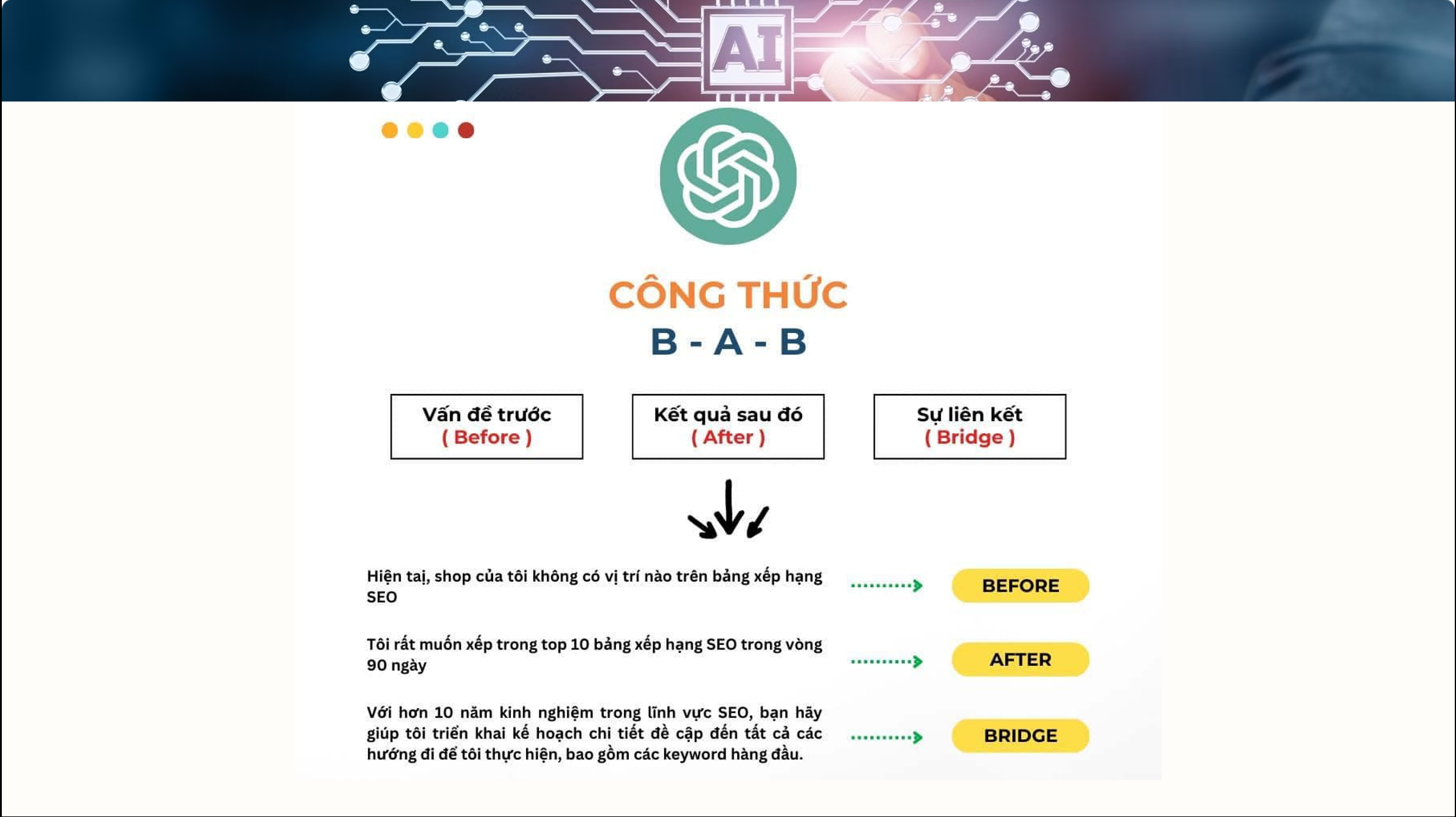 AI

CÔNG THỨC
B - A - B

Vấn đề trước
( Before )

Kết quả sau đó
( After )

Sự liên kết
( Bridge )

Hiện tại, shop của tôi không có vị trí nào trên bảng xếp hạng SEO

BEFORE

Tôi rất muốn xếp trong top 10 bảng xếp hạng SEO trong vòng 90 ngày

AFTER

Với hơn 10 năm kinh nghiệm trong lĩnh vực SEO, bạn hãy giúp tôi triển khai kế hoạch chi tiết đề cập đến tất cả các hướng đi để tôi thực hiện, bao gồm các keyword hàng đầu.

BRIDGE